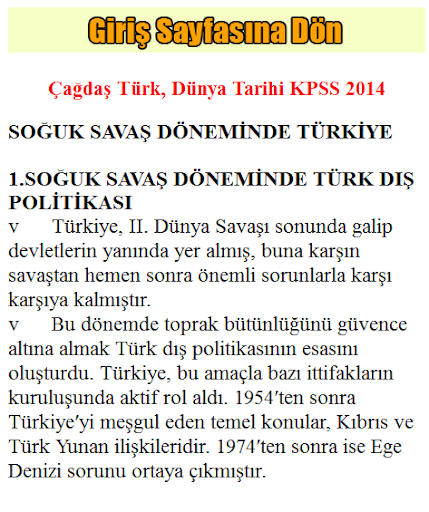 Giriş Sayfasına Dön

Çağdaş Türk, Dünya Tarihi KPSS 2014

SOĞUK SAVAŞ DÖNEMİNDE TÜRKİYE

1.SOĞUK SAVAŞ DÖNEMİNDE TÜRK DIŞ POLİTİKASI
v Türkiye, II. Dünya Savaşı sonunda galip devletlerin yanında yer almış, buna karşın savaştan hemen sonra önemli sorunlarla karşı karşıya kalmıştır.
v Bu dönemde toprak bütünlüğünü güvence altına almak Türk dış politikasının esasını oluşturdu. Türkiye, bu amaçla bazı ittifakların kuruluşunda aktif rol aldı. 1954′ten sonra Türkiye′yi meşgul eden temel konular, Kıbrıs ve Türk Yunan ilişkileridir. 1974′ten sonra ise Ege Denizi sorunu ortaya çıkmıştır.